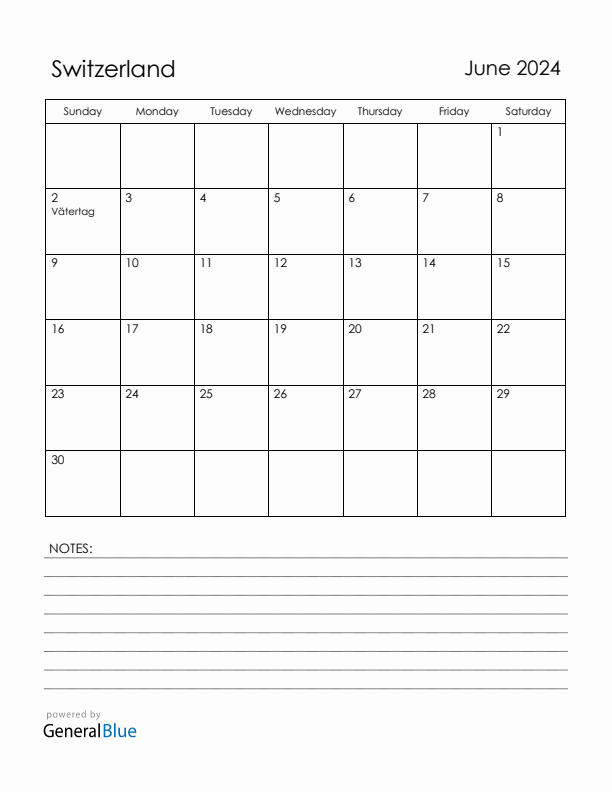 Switzerland

June 2024

| Sunday | Monday | Tuesday | Wednesday | Thursday | Friday | Saturday |
|---|---|---|---|---|---|---|
| | | | | | | 1 |
| 2 Vätertag | 3 | 4 | 5 | 6 | 7 | 8 |
| 9 | 10 | 11 | 12 | 13 | 14 | 15 |
| 16 | 17 | 18 | 19 | 20 | 21 | 22 |
| 23 | 24 | 25 | 26 | 27 | 28 | 29 |
| 30 | | | | | | |

NOTES:

powered by
GeneralBlue